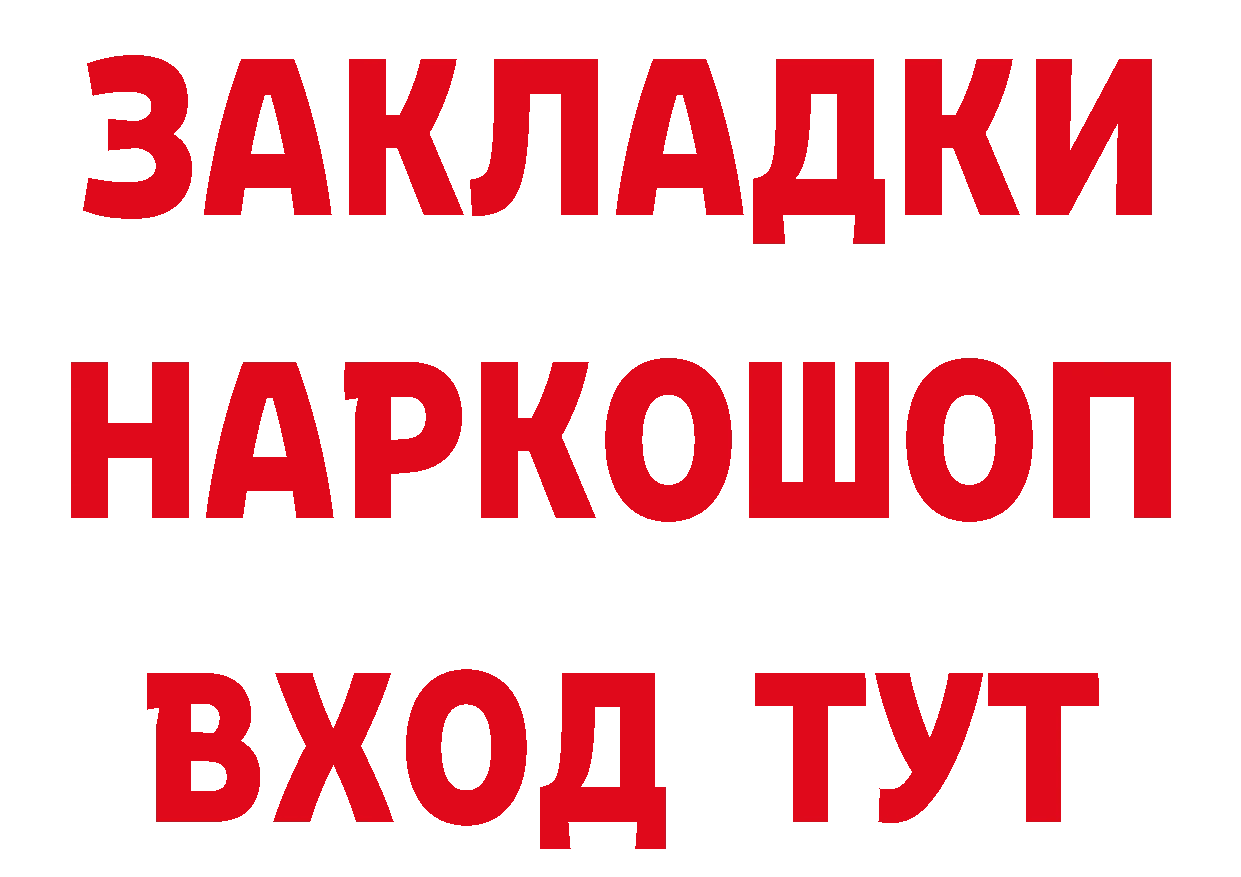 ЗАКЛАДКИ НАРКОШОП ВХОД ТУТ